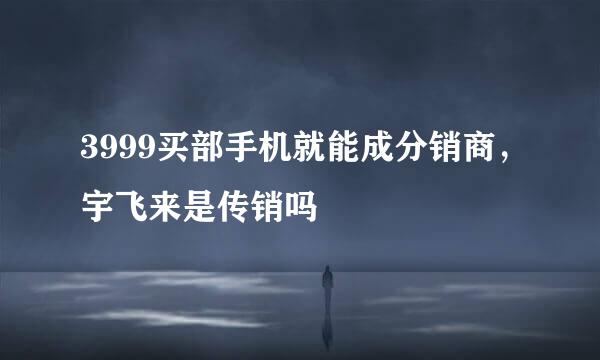 3999买部手机就能成分销商，宇飞来是传销吗